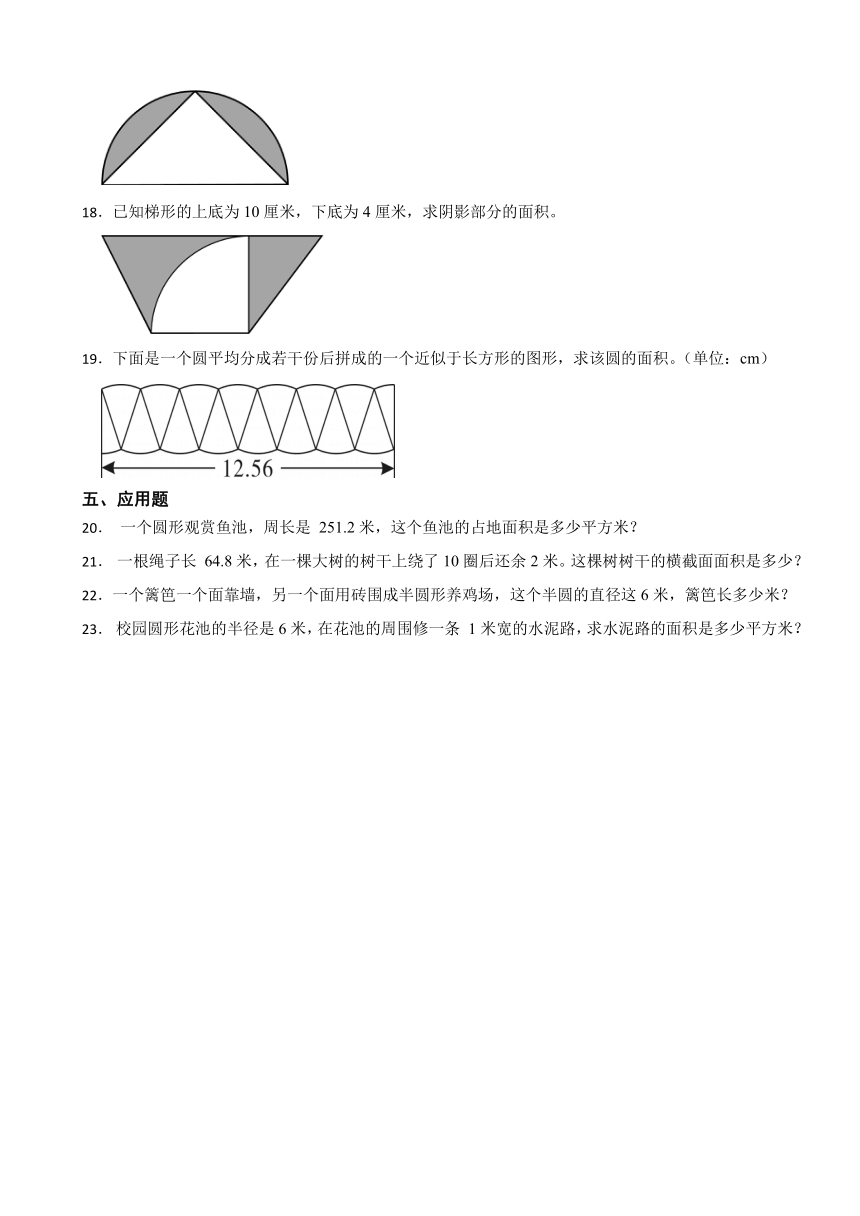 18．已知梯形的上底为 10 厘米，下底为 4 厘米，求阴影部分的面积。

19．下面是一个圆平均分成若干份后拼成的一个近似于长方形的图形，求该圆的面积。（单位：cm）

12.56

五、应用题

20． 一个圆形观赏鱼池，周长是 251.2 米，这个鱼池的占地面积是多少平方米？

21． 一根绳子长 64.8 米，在一棵大树的树干上绕了 10 圈后还余 2 米。这棵树树干的横截面面积是多少？

22．一个篱笆一个面靠墙，另一个面用砖围成半圆形养鸡场，这个半圆的直径这 6 米，篱笆长多少米？

23． 校园圆形花池的半径是 6 米，在花池的周围修一条 1 米宽的水泥路，求水泥路的面积是多少平方米？